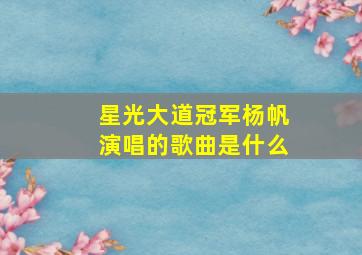 星光大道冠军杨帆演唱的歌曲是什么